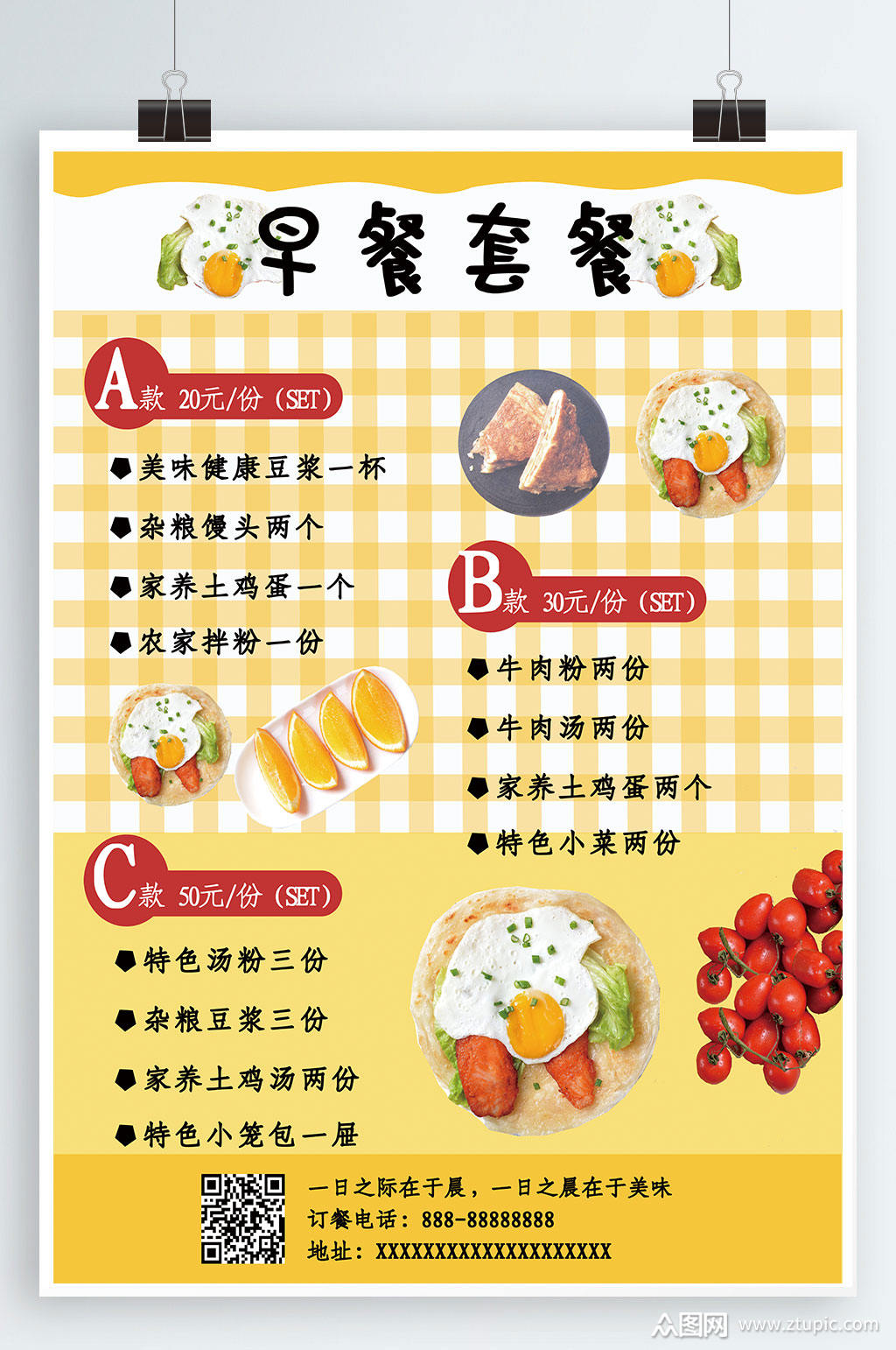 早餐套餐

A款 20元/份（SET）

美味健康豆浆一杯

杂粮馒头两个

家养土鸡蛋一个

农家拌粉一份

B款 30元/份（SET）

牛肉粉两份

牛肉汤两份

家养土鸡蛋两个

特色小菜两份

C款 50元/份（SET）

特色汤粉三份

杂粮豆浆三份

家养土鸡汤两份

特色小笼包一屉

一日之际在于晨，一日之晨在于美味
订餐电话：888-88888888
地址：XXXXXXXXXXXXXXXXXXXX

众图网 www.ztupic.com